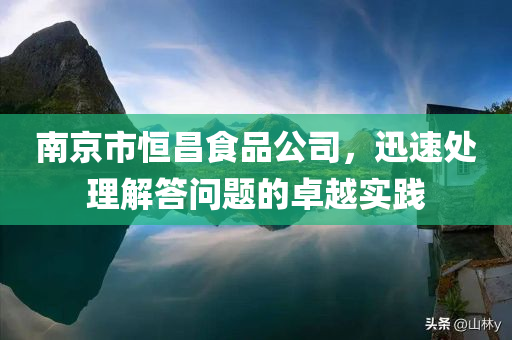 南京市恒昌食品公司，迅速处理解答问题的卓越实践

头条 @山林y